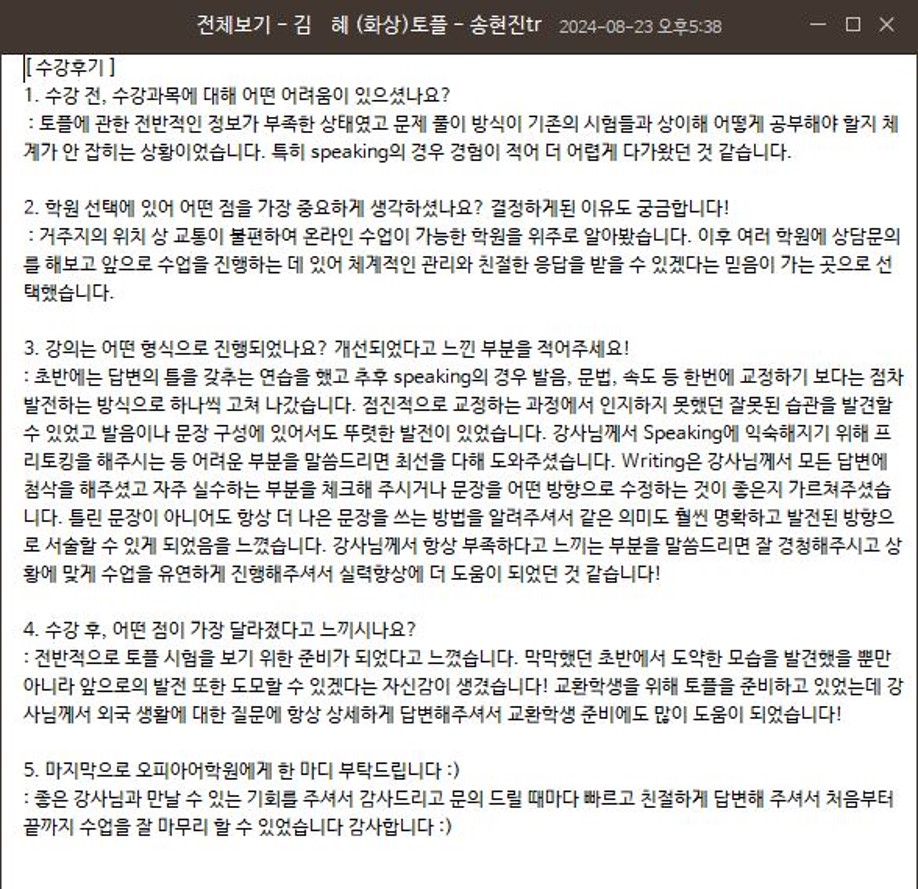 전체보기 - 김 혜 (화상)토플 - 송현진tr 2024-08-23 오후5:38

[ 수강후기 ]
1. 수강 전, 수강과목에 대해 어떤 어려움이 있으셨나요?
: 토플에 관한 전반적인 정보가 부족한 상태였고 문제 풀이 방식이 기존의 시험들과 상이해 어떻게 공부해야 할지 체계가 안 잡히는 상황이었습니다. 특히 speaking의 경우 경험이 적어 더 어렵게 다가왔던 것 같습니다.

2. 학원 선택에 있어 어떤 점을 가장 중요하게 생각하셨나요? 결정하게된 이유도 궁금합니다!
: 거주지의 위치 상 교통이 불편하여 온라인 수업이 가능한 학원을 위주로 알아봤습니다. 이후 여러 학원에 상담문의를 해보고 앞으로 수업을 진행하는 데 있어 체계적인 관리와 친절한 응답을 받을 수 있겠다는 믿음이 가는 곳으로 선택했습니다.

3. 강의는 어떤 형식으로 진행되었나요? 개선되었다고 느낀 부분을 적어주세요!
: 초반에는 답변의 틀을 갖추는 연습을 했고 추후 speaking의 경우 발음, 문법, 속도 등 한번에 교정하기 보다는 점차 발전하는 방식으로 하나씩 고쳐 나갔습니다. 점진적으로 교정하는 과정에서 인지하지 못했던 잘못된 습관을 발견할 수 있었고 발음이나 문장 구성에 있어서도 뚜렷한 발전이 있었습니다. 강사님께서 Speaking에 익숙해지기 위해 프리토킹을 해주시는 등 어려운 부분을 말씀드리면 최선을 다해 도와주셨습니다. Writing은 강사님께서 모든 답변에 첨삭을 해주셨고 자주 실수하는 부분을 체크해 주시거나 문장을 어떤 방향으로 수정하는 것이 좋은지 가르쳐주셨습니다. 틀린 문장이 아니어도 항상 더 나은 문장을 쓰는 방법을 알려주셔서 같은 의미도 훨씬 명확하고 발전된 방향으로 서술할 수 있게 되었음을 느꼈습니다. 강사님께서 항상 부족하다고 느끼는 부분을 말씀드리면 잘 경청해주시고 상황에 맞게 수업을 유연하게 진행해주셔서 실력향상에 더 도움이 되었던 것 같습니다!

4. 수강 후, 어떤 점이 가장 달라졌다고 느끼시나요?
: 전반적으로 토플 시험을 보기 위한 준비가 되었다고 느꼈습니다. 막막했던 초반에서 도약한 모습을 발견했을 뿐만 아니라 앞으로의 발전 또한 도모할 수 있겠다는 자신감이 생겼습니다! 교환학생을 위해 토플을 준비하고 있었는데 강사님께서 외국 생활에 대한 질문에 항상 상세하게 답변해주셔서 교환학생 준비에도 많이 도움이 되었습니다!

5. 마지막으로 오피아어학원에게 한 마디 부탁드립니다 :)
: 좋은 강사님과 만날 수 있는 기회를 주셔서 감사드리고 문의 드릴 때마다 빠르고 친절하게 답변해 주셔서 처음부터 끝까지 수업을 잘 마무리 할 수 있었습니다 감사합니다 :)